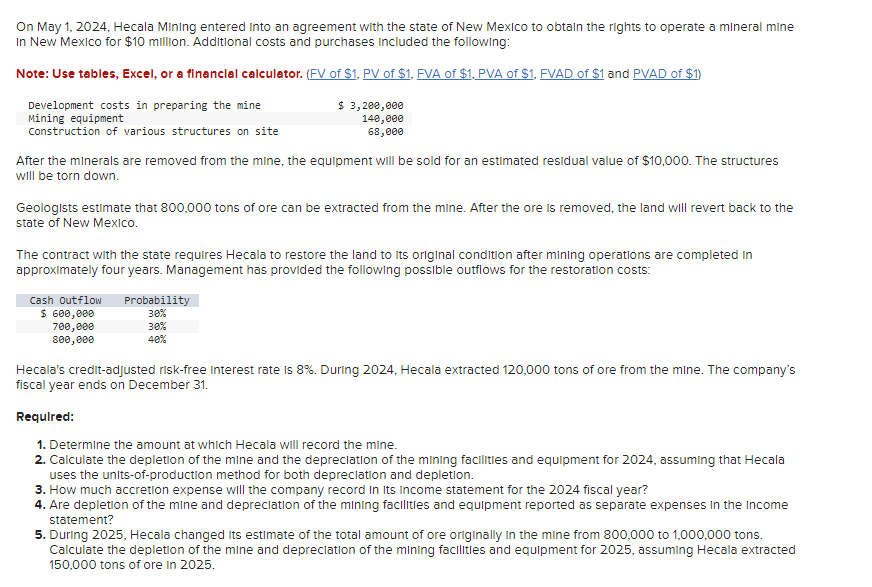 On May 1, 2024, Hecala Mining entered into an agreement with the state of New Mexico to obtain the rights to operate a mineral mine in New Mexico for $10 million. Additional costs and purchases included the following:

Note: Use tables, Excel, or a financial calculator. (FV of $1, PV of $1, FVA of $1, PVA of $1, FVAD of $1 and PVAD of $1)

| | |
|---|---|
| Development costs in preparing the mine | $ 3,200,000 |
| Mining equipment | 140,000 |
| Construction of various structures on site | 68,000 |

After the minerals are removed from the mine, the equipment will be sold for an estimated residual value of $10,000. The structures will be torn down.

Geologists estimate that 800,000 tons of ore can be extracted from the mine. After the ore is removed, the land will revert back to the state of New Mexico.

The contract with the state requires Hecala to restore the land to its original condition after mining operations are completed in approximately four years. Management has provided the following possible outflows for the restoration costs:

| Cash Outflow | Probability |
|---|---|
| $ 600,000 | 30% |
| 700,000 | 30% |
| 800,000 | 40% |

Hecala's credit-adjusted risk-free interest rate is 8%. During 2024, Hecala extracted 120,000 tons of ore from the mine. The company's fiscal year ends on December 31.

Required:

1. Determine the amount at which Hecala will record the mine.
2. Calculate the depletion of the mine and the depreciation of the mining facilities and equipment for 2024, assuming that Hecala uses the units-of-production method for both depreciation and depletion.
3. How much accretion expense will the company record in its income statement for the 2024 fiscal year?
4. Are depletion of the mine and depreciation of the mining facilities and equipment reported as separate expenses in the income statement?
5. During 2025, Hecala changed its estimate of the total amount of ore originally in the mine from 800,000 to 1,000,000 tons. Calculate the depletion of the mine and depreciation of the mining facilities and equipment for 2025, assuming Hecala extracted 150,000 tons of ore in 2025.